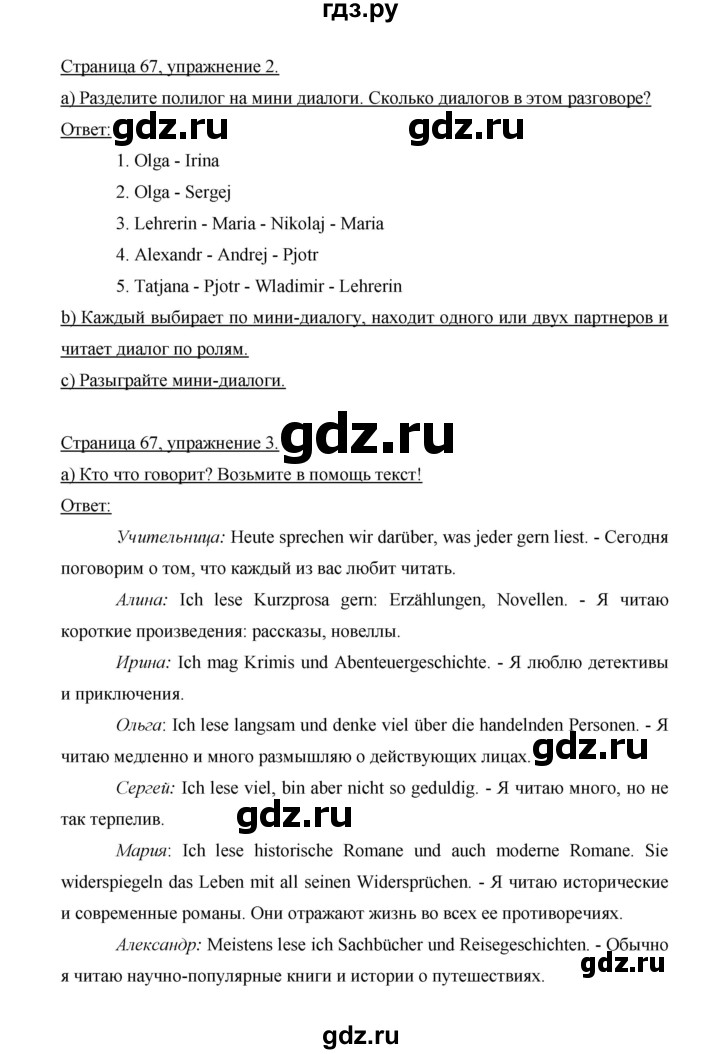 гдз.ру

Страница 67, упражнение 2.

a) Разделите полилог на мини диалоги. Сколько диалогов в этом разговоре?

Ответ: gdz.ru gdz.ru

1. Olga - Irina

2. Olga - Sergej

3. Lehrerin - Maria - Nikolaj - Maria

4. Alexandr - Andrej - Pjotr

5. Tatjana - Pjotr - Wladimir - Lehrerin

b) Каждый выбирает по мини-диалогу, находит одного или двух партнеров и читает диалог по ролям.

c) Разыграйте мини-диалоги.

Страница 67, упражнение 3. gdz.ru

a) Кто что говорит? Возьмите в помощь текст!

Ответ:

Учительница: Heute sprechen wir darüber, was jeder gern liest. - Сегодня поговорим о том, что каждый из вас любит читать.

Алина: Ich lese Kurzprosa gern: Erzählungen, Novellen. - Я читаю короткие произведения: рассказы, новеллы.

Ирина: Ich mag Krimis und Abenteuergeschichte. - Я люблю детективы и приключения.

Ольга: Ich lese langsam und denke viel über die handelnden Personen. - Я читаю медленно и много размышляю о действующих лицах. gdz.ru

Сергей: Ich lese viel, bin aber nicht so geduldig. - Я читаю много, но не так терпелив. gdz.ru

Мария: Ich lese historische Romane und auch moderne Romane. Sie widerspiegeln das Leben mit all seinen Widersprüchen. - Я читаю исторические и современные романы. Они отражают жизнь во всех ее противоречиях.

Александр: Meistens lese ich Sachbücher und Reisegeschichten. - Обычно я читаю научно-популярные книги и истории о путешествиях. gdz.ru

gdz.ru